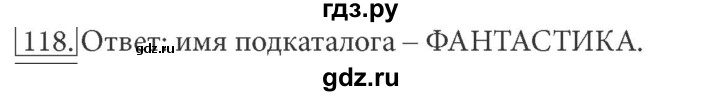 гдз.ру

118. Ответ: имя подкаталога – ФАНТАСТИКА.

gdz.ru

gdz.ru